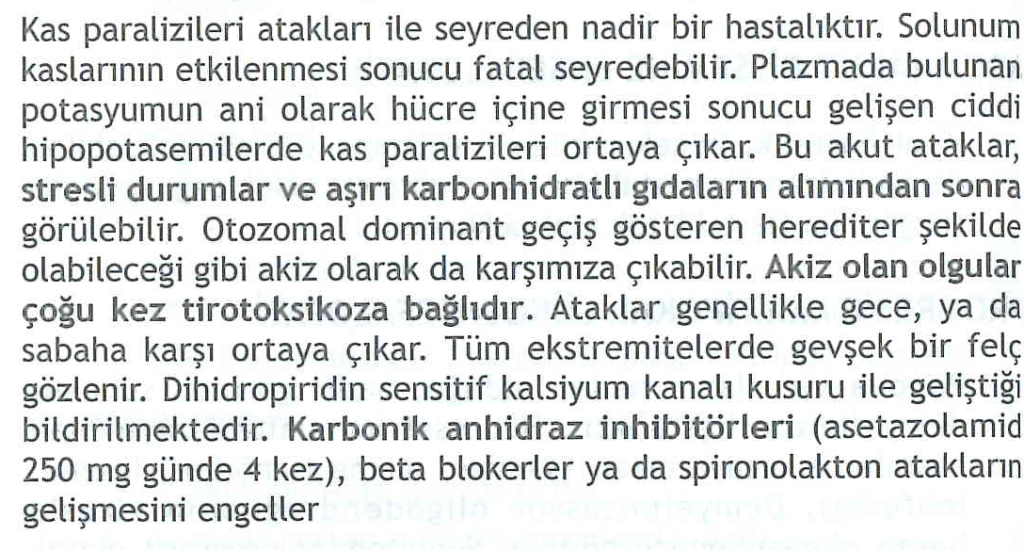 Kas paralizileri atakları ile seyreden nadir bir hastalıktır. Solunum kaslarının etkilenmesi sonucu fatal seyredebilir. Plazmada bulunan potasyumun ani olarak hücre içine girmesi sonucu gelişen ciddi hipopotasemilerde kas paralizileri ortaya çıkar. Bu akut ataklar, stresli durumlar ve aşırı karbonhidratlı gıdaların alımından sonra görülebilir. Otozomal dominant geçiş gösteren herediter şekilde olabileceği gibi akiz olarak da karşımıza çıkabilir. Akiz olan olgular çoğu kez tirotoksikoza bağlıdır. Ataklar genellikle gece, ya da sabaha karşı ortaya çıkar. Tüm ekstremitelerde gevşek bir felç gözlenir. Dihidropiridin sensitif kalsiyum kanalı kusuru ile geliştiği bildirilmektedir. Karbonik anhidraz inhibitörleri (asetazolamid 250 mg günde 4 kez), beta blokerler ya da spironolakton atakların gelişmesini engeller